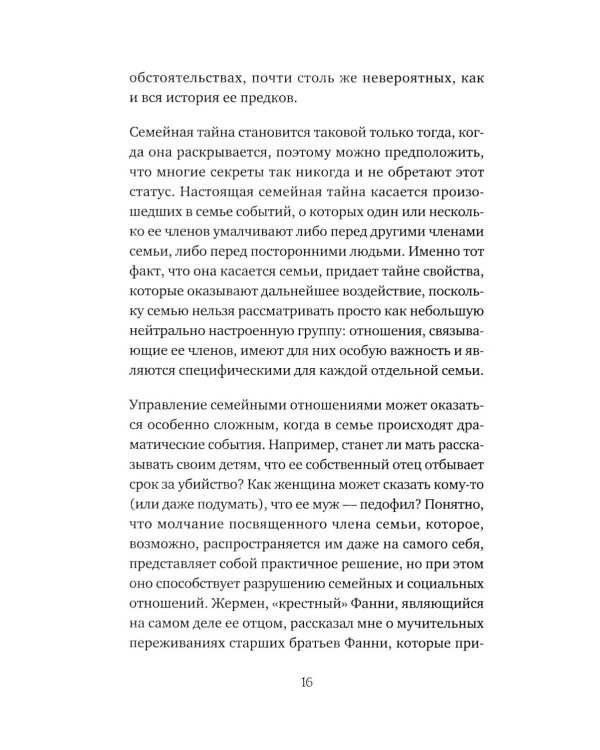 обстоятельствах, почти столь же невероятных, как и вся история ее предков.

Семейная тайна становится таковой только тогда, когда она раскрывается, поэтому можно предположить, что многие секреты так никогда и не обретают этот статус. Настоящая семейная тайна касается произошедших в семье событий, о которых один или несколько ее членов умалчивают либо перед другими членами семьи, либо перед посторонними людьми. Именно тот факт, что она касается семьи, придает тайне свойства, которые оказывают дальнейшее воздействие, поскольку семью нельзя рассматривать просто как небольшую нейтрально настроенную группу: отношения, связывающие ее членов, имеют для них особую важность и являются специфическими для каждой отдельной семьи.

Управление семейными отношениями может оказаться особенно сложным, когда в семье происходят драматические события. Например, станет ли мать рассказывать своим детям, что ее собственный отец отбывает срок за убийство? Как женщина может сказать кому-то (или даже подумать), что ее муж — педофил? Понятно, что молчание посвященного члена семьи, которое, возможно, распространяется им даже на самого себя, представляет собой практичное решение, но при этом оно способствует разрушению семейных и социальных отношений. Жермен, «крестный» Фанни, являющийся на самом деле ее отцом, рассказал мне о мучительных переживаниях старших братьев Фанни, которые при-

16